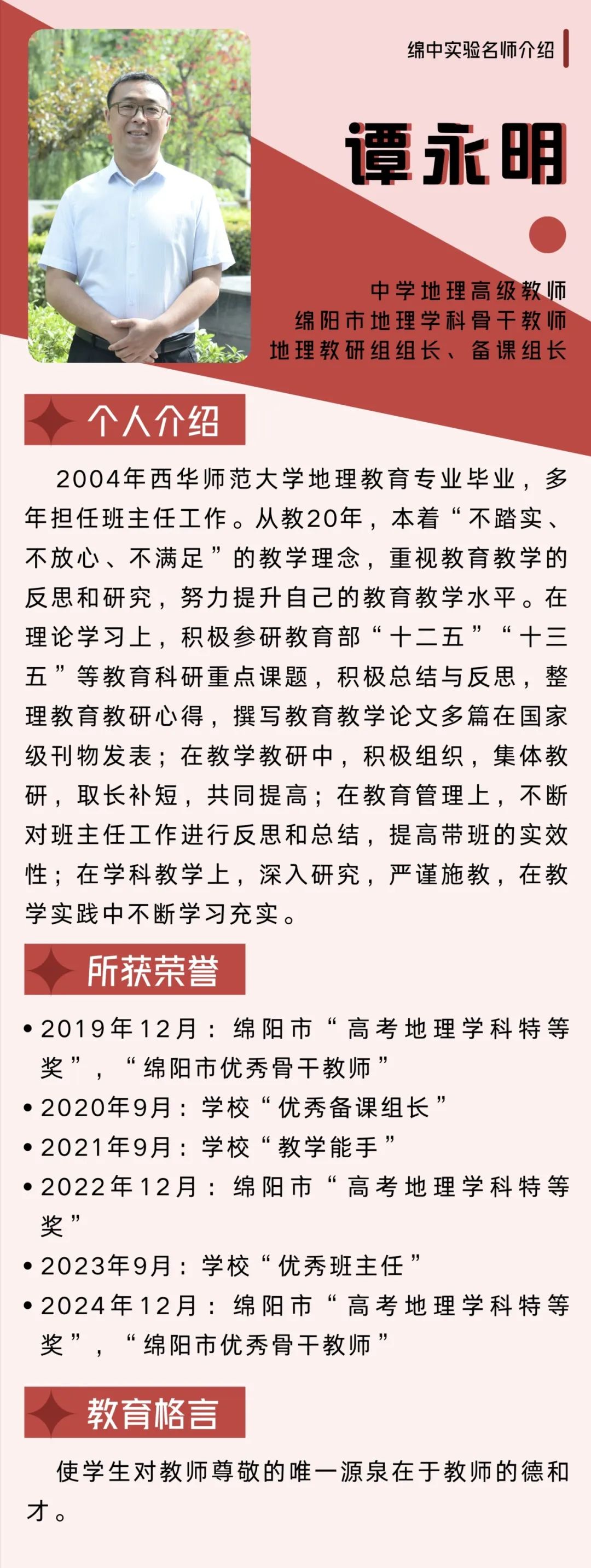 绵中实验名师介绍

谭永明

中学地理高级教师
绵阳市地理学科骨干教师
地理教研组组长、备课组长

个人介绍

2004年西华师范大学地理教育专业毕业，多年担任班主任工作。从教20年，本着“不踏实、不放心、不满足”的教学理念，重视教育教学的反思和研究，努力提升自己的教育教学水平。在理论学习上，积极参研教育部“十二五”“十三五”等教育科研重点课题，积极总结与反思，整理教育教研心得，撰写教育教学论文多篇在国家级刊物发表；在教学教研中，积极组织，集体教研，取长补短，共同提高；在教育管理上，不断对班主任工作进行反思和总结，提高带班的实效性；在学科教学上，深入研究，严谨施教，在教学实践中不断学习充实。

所获荣誉

• 2019年12月：绵阳市“高考地理学科特等奖”，“绵阳市优秀骨干教师”
• 2020年9月：学校“优秀备课组长”
• 2021年9月：学校“教学能手”
• 2022年12月：绵阳市“高考地理学科特等奖”
• 2023年9月：学校“优秀班主任”
• 2024年12月：绵阳市“高考地理学科特等奖”，“绵阳市优秀骨干教师”

教育格言

使学生对教师尊敬的唯一源泉在于教师的德和才。